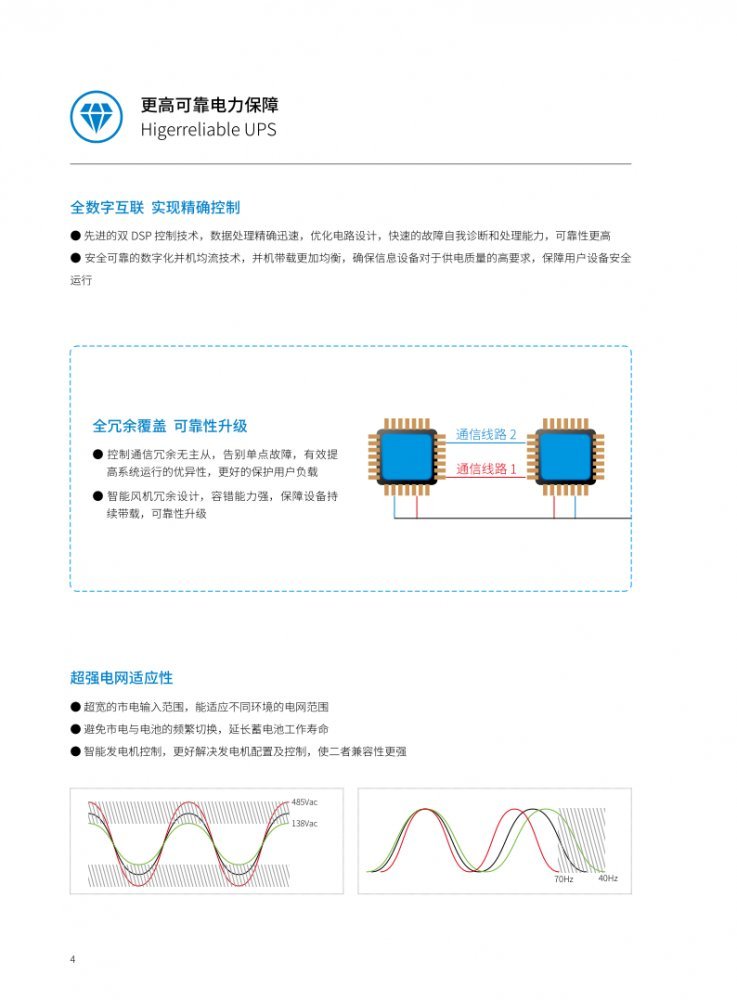 更高可靠电力保障
Higerreliable UPS

全数字互联 实现精确控制

● 先进的双 DSP 控制技术，数据处理精确迅速，优化电路设计，快速的故障自我诊断和处理能力，可靠性更高

● 安全可靠的数字化并机均流技术，并机带载更加均衡，确保信息设备对于供电质量的高要求，保障用户设备安全运行

全冗余覆盖 可靠性升级

● 控制通信冗余无主从，告别单点故障，有效提高系统运行的优异性，更好的保护用户负载

● 智能风机冗余设计，容错能力强，保障设备持续带载，可靠性升级

通信线路 2
通信线路 1

超强电网适应性

● 超宽的市电输入范围，能适应不同环境的电网范围

● 避免市电与电池的频繁切换，延长蓄电池工作寿命

● 智能发电机控制，更好解决发电机配置及控制，使二者兼容性更强

485Vac
138Vac

70Hz
40Hz

4